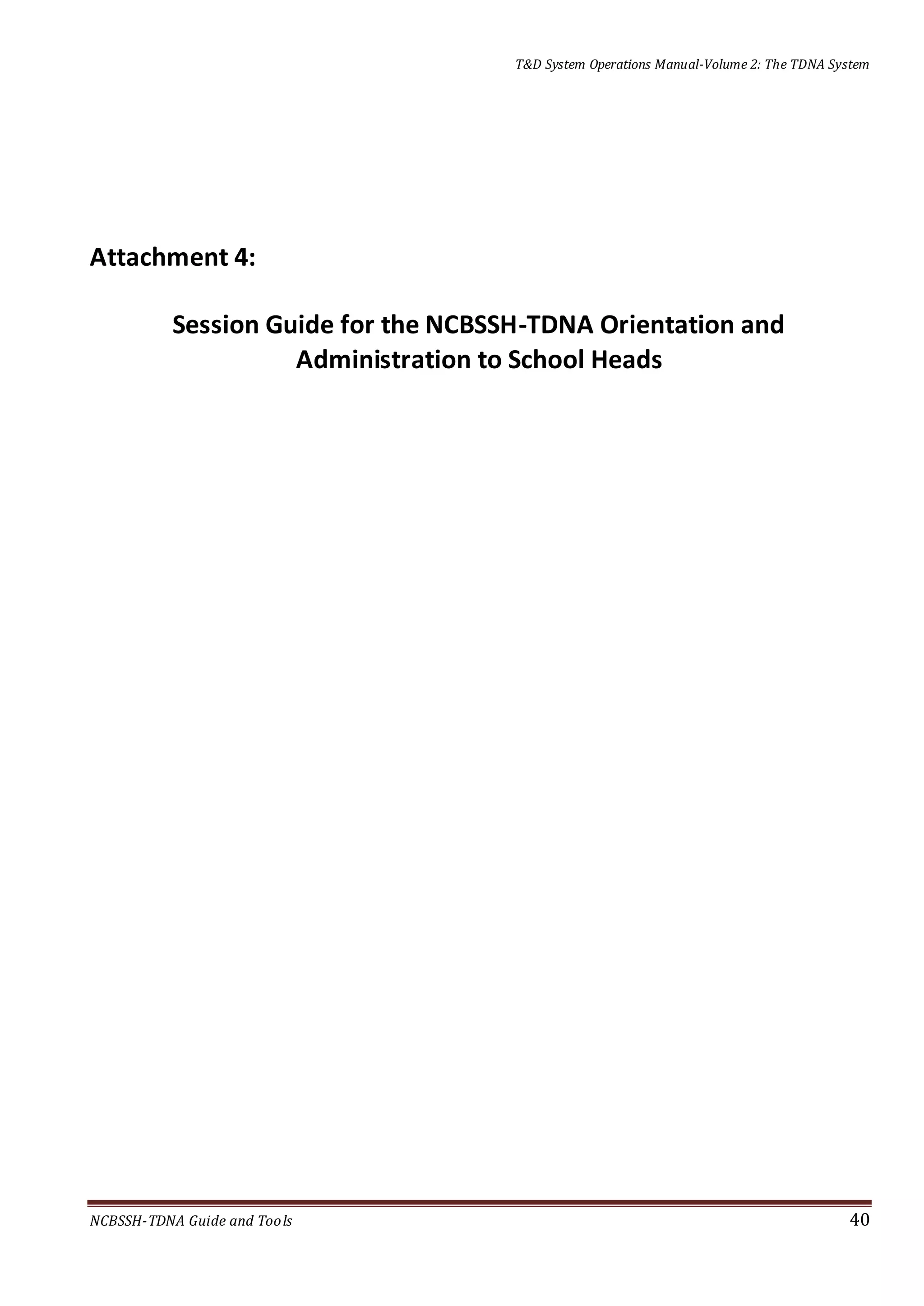 T&D System Operations Manual-Volume 2: The TDNA System

Attachment 4:

Session Guide for the NCBSSH-TDNA Orientation and Administration to School Heads

NCBSSH-TDNA Guide and Tools

40